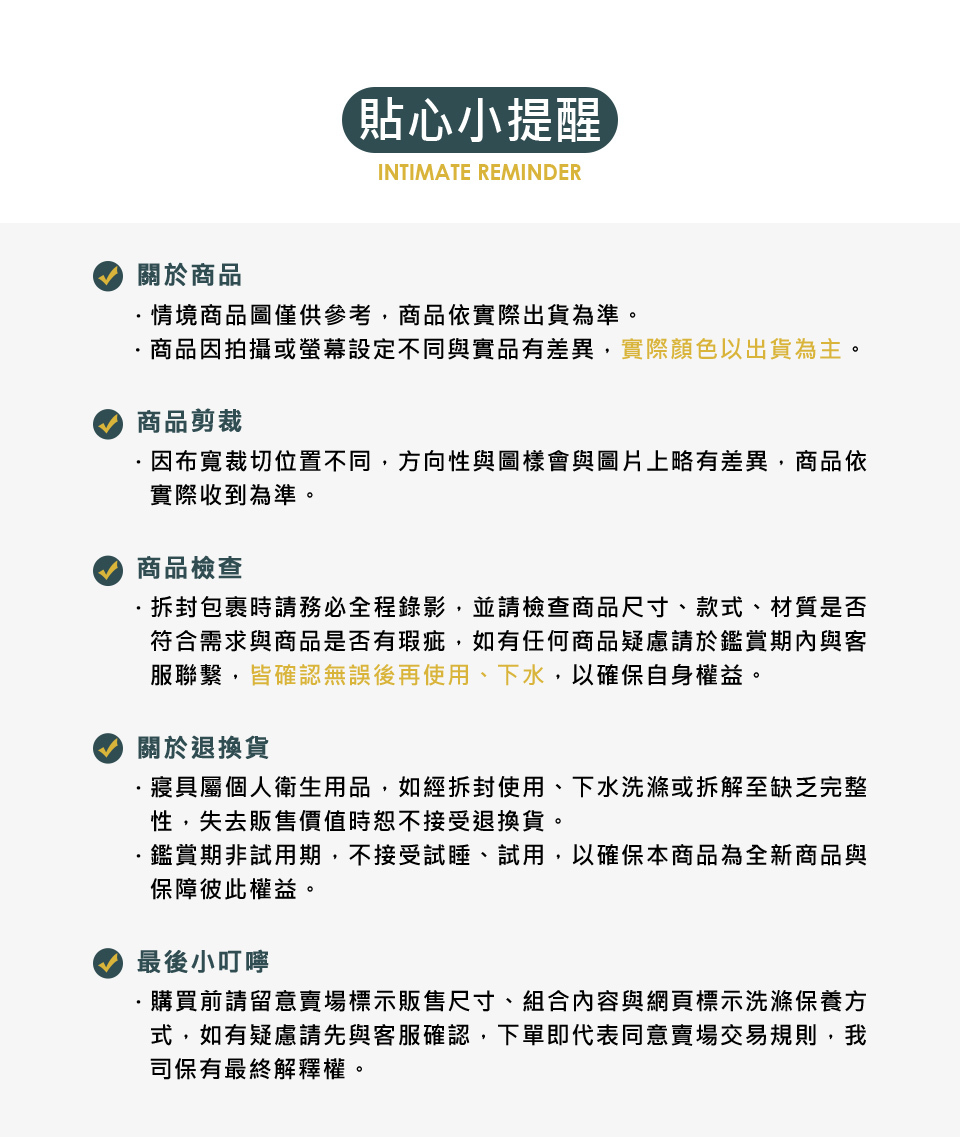 貼心小提醒
INTIMATE REMINDER

關於商品

・情境商品圖僅供參考，商品依實際出貨為準。
・商品因拍攝或螢幕設定不同與實品有差異，實際顏色以出貨為主。

商品剪裁

・因布寬裁切位置不同，方向性與圖樣會與圖片上略有差異，商品依實際收到為準。

商品檢查

・拆封包裹時請務必全程錄影，並請檢查商品尺寸、款式、材質是否符合需求與商品是否有瑕疵，如有任何商品疑慮請於鑑賞期內與客服聯繫，皆確認無誤後再使用、下水，以確保自身權益。

關於退換貨

・寢具屬個人衛生用品，如經拆封使用、下水洗滌或拆解至缺乏完整性，失去販售價值時恕不接受退換貨。
・鑑賞期非試用期，不接受試睡、試用，以確保本商品為全新商品與保障彼此權益。

最後小叮嚀

・購買前請留意賣場標示販售尺寸、組合內容與網頁標示洗滌保養方式，如有疑慮請先與客服確認，下單即代表同意賣場交易規則，我司保有最終解釋權。